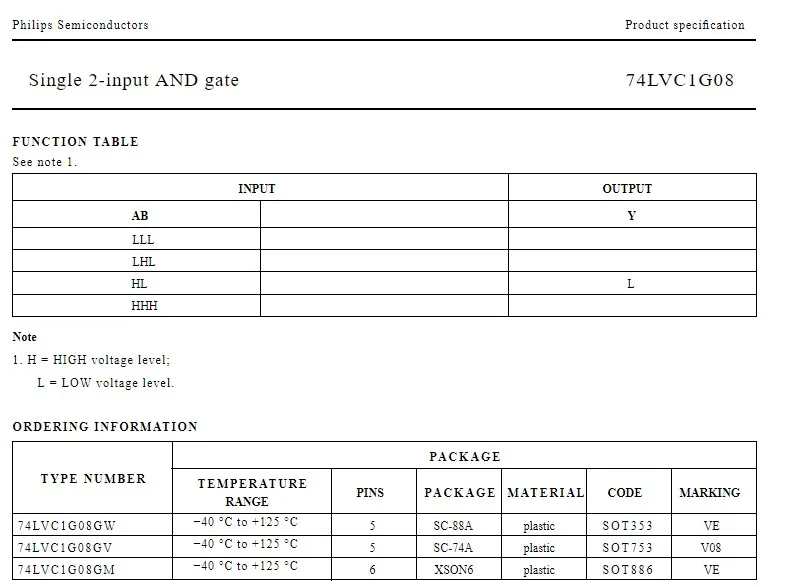 Philips Semiconductors

Product specification

Single 2-input AND gate

74LVC1G08

FUNCTION TABLE

See note 1.

| INPUT | | OUTPUT |
|---|---|---|
| AB | | Y |
| LLL | | |
| LHL | | |
| HL | | L |
| HHH | | |

Note

1. H = HIGH voltage level;
L = LOW voltage level.

ORDERING INFORMATION

| TYPE NUMBER | PACKAGE | | | | | |
|---|---|---|---|---|---|---|
| | TEMPERATURE RANGE | PINS | PACKAGE | MATERIAL | CODE | MARKING |
| 74LVC1G08GW | −40 °C to +125 °C | 5 | SC-88A | plastic | SOT353 | VE |
| 74LVC1G08GV | −40 °C to +125 °C | 5 | SC-74A | plastic | SOT753 | V08 |
| 74LVC1G08GM | −40 °C to +125 °C | 6 | XSON6 | plastic | SOT886 | VE |